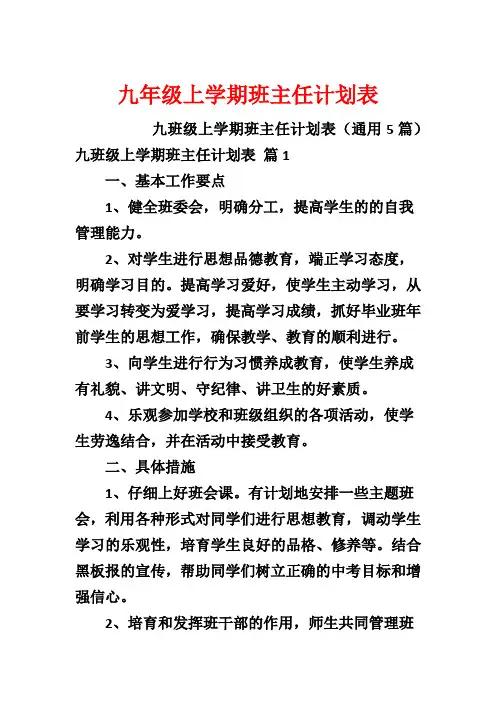 九年级上学期班主任计划表

九班级上学期班主任计划表（通用 5 篇）

九班级上学期班主任计划表 篇 1

一、基本工作要点

1、健全班委会，明确分工，提高学生的的自我管理能力。

2、对学生进行思想品德教育，端正学习态度，明确学习目的。提高学习爱好，使学生主动学习，从要学习转变为爱学习，提高学习成绩，抓好毕业班年前学生的思想工作，确保教学、教育的顺利进行。

3、向学生进行行为习惯养成教育，使学生养成有礼貌、讲文明、守纪律、讲卫生的好素质。

4、乐观参加学校和班级组织的各项活动，使学生劳逸结合，并在活动中接受教育。

二、具体措施

1、仔细上好班会课。有计划地安排一些主题班会，利用各种形式对同学们进行思想教育，调动学生学习的乐观性，培育学生良好的品格、修养等。结合黑板报的宣传，帮助同学们树立正确的中考目标和增强信心。

2、培育和发挥班干部的作用，师生共同管理班